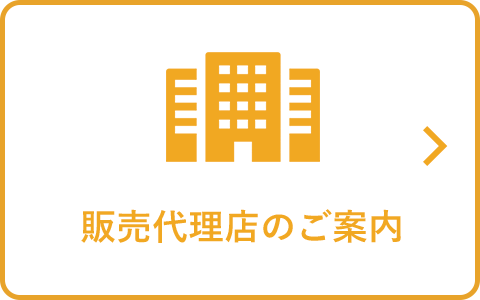 販売代理店のご案内